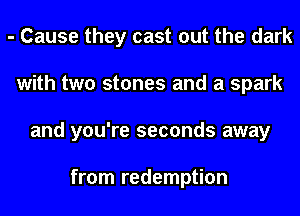 - Cause they cast out the dark
with two stones and a spark
and you're seconds away
from redemption